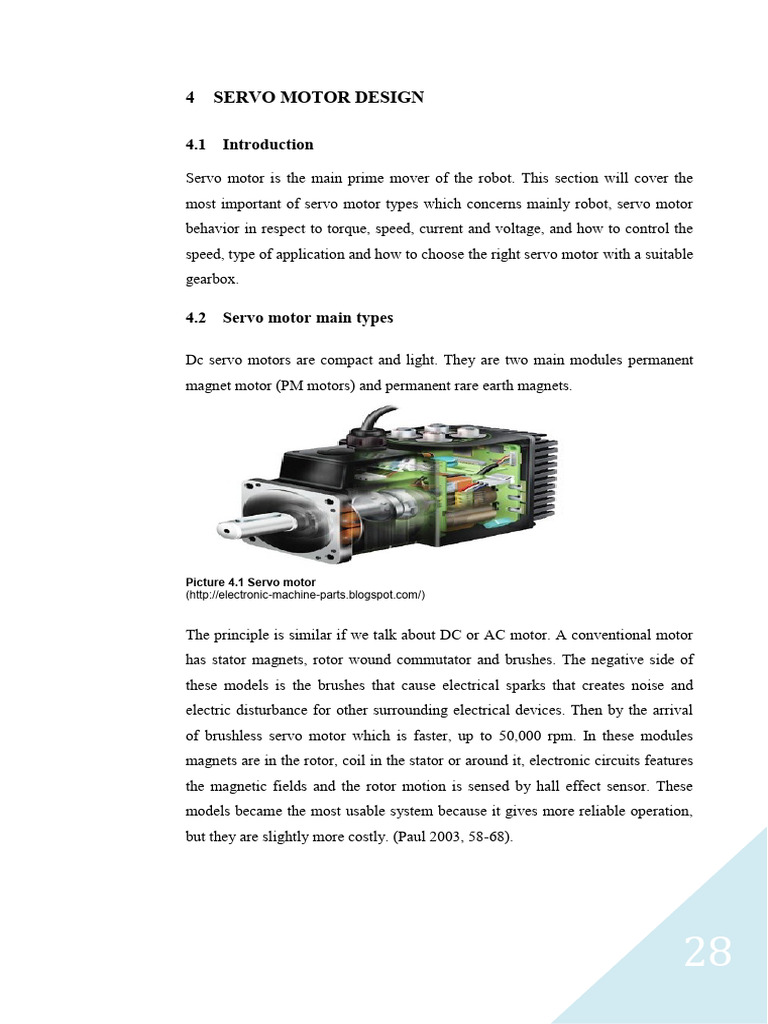 4 SERVO MOTOR DESIGN

4.1 Introduction

Servo motor is the main prime mover of the robot. This section will cover the most important of servo motor types which concerns mainly robot, servo motor behavior in respect to torque, speed, current and voltage, and how to control the speed, type of application and how to choose the right servo motor with a suitable gearbox.

4.2 Servo motor main types

Dc servo motors are compact and light. They are two main modules permanent magnet motor (PM motors) and permanent rare earth magnets.

Picture 4.1 Servo motor
(http://electronic-machine-parts.blogspot.com/)

The principle is similar if we talk about DC or AC motor. A conventional motor has stator magnets, rotor wound commutator and brushes. The negative side of these models is the brushes that cause electrical sparks that creates noise and electric disturbance for other surrounding electrical devices. Then by the arrival of brushless servo motor which is faster, up to 50,000 rpm. In these modules magnets are in the rotor, coil in the stator or around it, electronic circuits features the magnetic fields and the rotor motion is sensed by hall effect sensor. These models became the most usable system because it gives more reliable operation, but they are slightly more costly. (Paul 2003, 58-68).

28